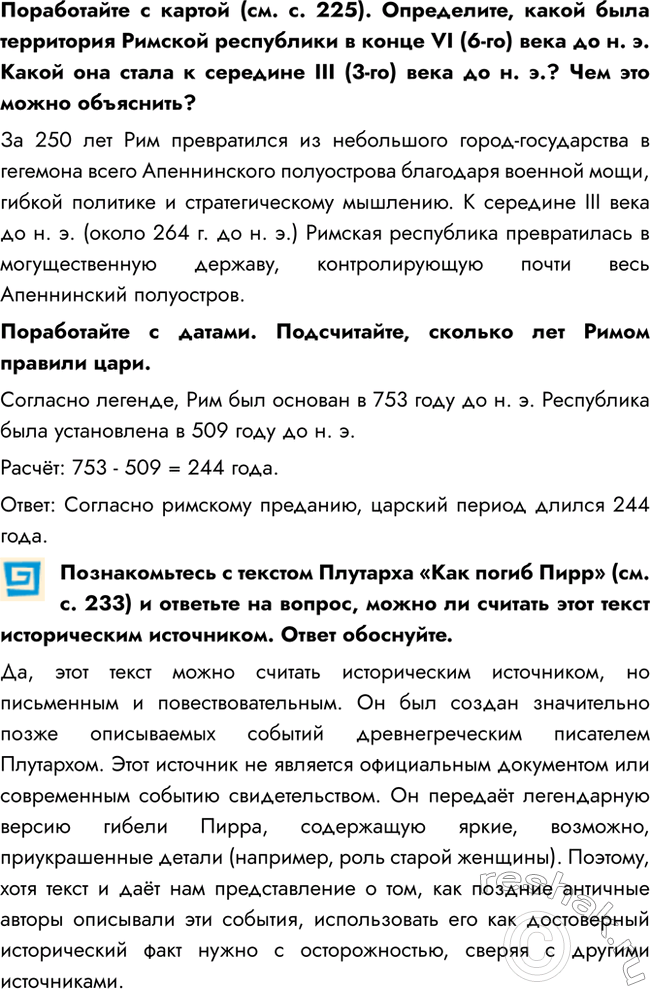 Поработайте с картой (см. с. 225). Определите, какой была территория Римской республики в конце VI (6-го) века до н. э. Какой она стала к середине III (3-го) века до н. э.? Чем это можно объяснить?

За 250 лет Рим превратился из небольшого город-государства в гегемона всего Апеннинского полуострова благодаря военной мощи, гибкой политике и стратегическому мышлению. К середине III века до н. э. (около 264 г. до н. э.) Римская республика превратилась в могущественную державу, контролирующую почти весь Апеннинский полуостров.

Поработайте с датами. Подсчитайте, сколько лет Римом правили цари.

Согласно легенде, Рим был основан в 753 году до н. э. Республика была установлена в 509 году до н. э.

Расчёт: 753 - 509 = 244 года.

Ответ: Согласно римскому преданию, царский период длился 244 года.

Познакомьтесь с текстом Плутарха «Как погиб Пирр» (см. с. 233) и ответьте на вопрос, можно ли считать этот текст историческим источником. Ответ обоснуйте.

Да, этот текст можно считать историческим источником, но письменным и повествовательным. Он был создан значительно позже описываемых событий древнегреческим писателем Плутархом. Этот источник не является официальным документом или современным событию свидетельством. Он передаёт легендарную версию гибели Пирра, содержащую яркие, возможно, приукрашенные детали (например, роль старой женщины). Поэтому, хотя текст и даёт нам представление о том, как поздние античные авторы описывали эти события, использовать его как достоверный исторический факт нужно с осторожностью, сверяя с другими источниками.

reshak.ru